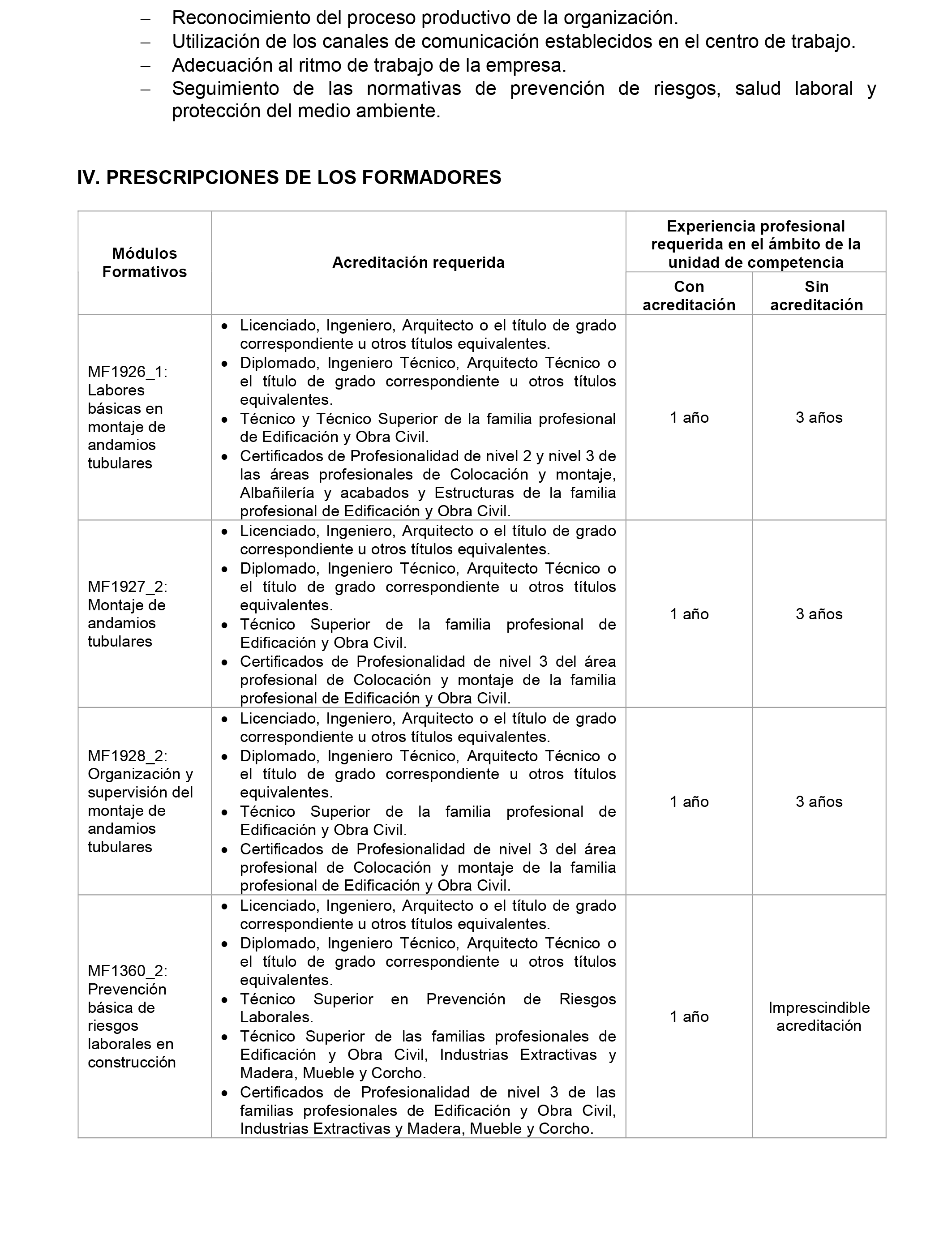 – Reconocimiento del proceso productivo de la organización.
– Utilización de los canales de comunicación establecidos en el centro de trabajo.
– Adecuación al ritmo de trabajo de la empresa.
– Seguimiento de las normativas de prevención de riesgos, salud laboral y protección del medio ambiente.

IV. PRESCRIPCIONES DE LOS FORMADORES

| Módulos Formativos | Acreditación requerida | Experiencia profesional requerida en el ámbito de la unidad de competencia: Con acreditación | Experiencia profesional requerida en el ámbito de la unidad de competencia: Sin acreditación |
|---|---|---|---|
| MF1926_1: Labores básicas en montaje de andamios tubulares | • Licenciado, Ingeniero, Arquitecto o el título de grado correspondiente u otros títulos equivalentes. • Diplomado, Ingeniero Técnico, Arquitecto Técnico o el título de grado correspondiente u otros títulos equivalentes. • Técnico y Técnico Superior de la familia profesional de Edificación y Obra Civil. • Certificados de Profesionalidad de nivel 2 y nivel 3 de las áreas profesionales de Colocación y montaje, Albañilería y acabados y Estructuras de la familia profesional de Edificación y Obra Civil. | 1 año | 3 años |
| MF1927_2: Montaje de andamios tubulares | • Licenciado, Ingeniero, Arquitecto o el título de grado correspondiente u otros títulos equivalentes. • Diplomado, Ingeniero Técnico, Arquitecto Técnico o el título de grado correspondiente u otros títulos equivalentes. • Técnico Superior de la familia profesional de Edificación y Obra Civil. • Certificados de Profesionalidad de nivel 3 del área profesional de Colocación y montaje de la familia profesional de Edificación y Obra Civil. | 1 año | 3 años |
| MF1928_2: Organización y supervisión del montaje de andamios tubulares | • Licenciado, Ingeniero, Arquitecto o el título de grado correspondiente u otros títulos equivalentes. • Diplomado, Ingeniero Técnico, Arquitecto Técnico o el título de grado correspondiente u otros títulos equivalentes. • Técnico Superior de la familia profesional de Edificación y Obra Civil. • Certificados de Profesionalidad de nivel 3 del área profesional de Colocación y montaje de la familia profesional de Edificación y Obra Civil. | 1 año | 3 años |
| MF1360_2: Prevención básica de riesgos laborales en construcción | • Licenciado, Ingeniero, Arquitecto o el título de grado correspondiente u otros títulos equivalentes. • Diplomado, Ingeniero Técnico, Arquitecto Técnico o el título de grado correspondiente u otros títulos equivalentes. • Técnico Superior en Prevención de Riesgos Laborales. • Técnico Superior de las familias profesionales de Edificación y Obra Civil, Industrias Extractivas y Madera, Mueble y Corcho. • Certificados de Profesionalidad de nivel 3 de las familias profesionales de Edificación y Obra Civil, Industrias Extractivas y Madera, Mueble y Corcho. | 1 año | Imprescindible acreditación |